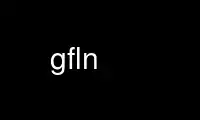 gfln